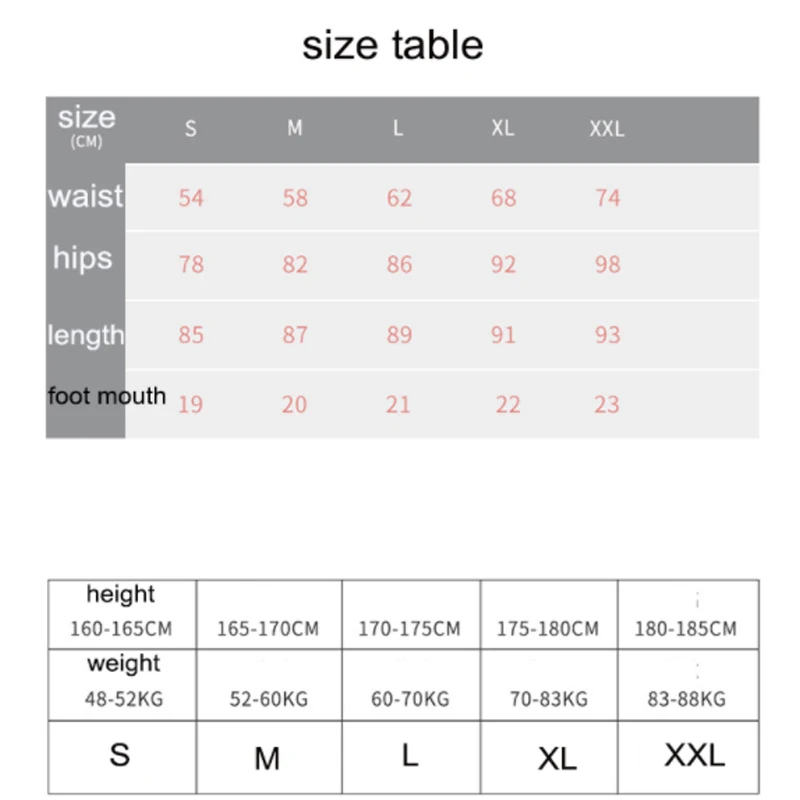 size table

| size (CM) | S | M | L | XL | XXL |
|---|---|---|---|---|---|
| waist | 54 | 58 | 62 | 68 | 74 |
| hips | 78 | 82 | 86 | 92 | 98 |
| length | 85 | 87 | 89 | 91 | 93 |
| foot mouth | 19 | 20 | 21 | 22 | 23 |

| height 160-165CM | 165-170CM | 170-175CM | 175-180CM | 180-185CM |
|---|---|---|---|---|
| weight 48-52KG | 52-60KG | 60-70KG | 70-83KG | 83-88KG |
| S | M | L | XL | XXL |